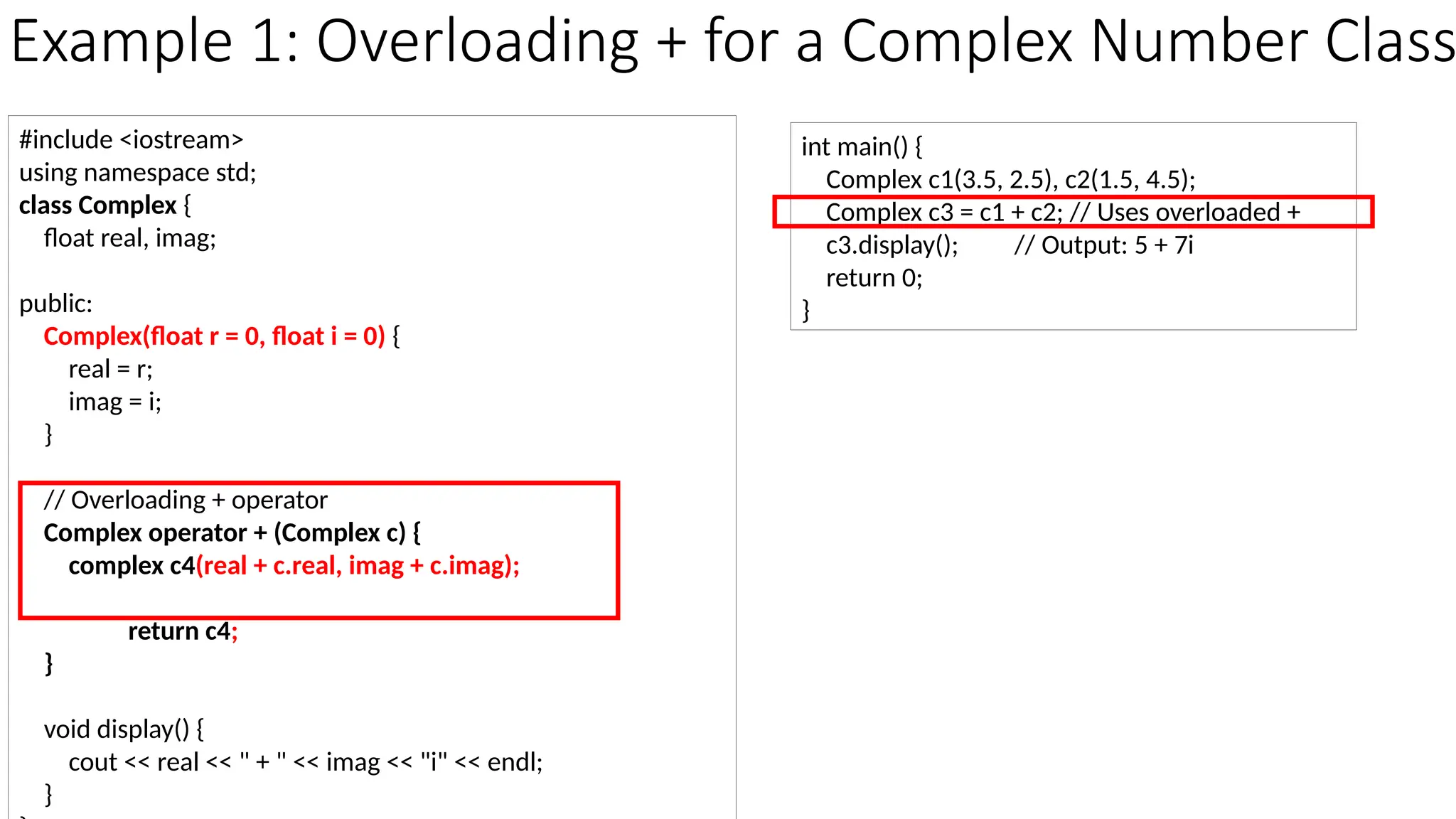 Example 1: Overloading + for a Complex Number Class

#include <iostream>
using namespace std;
class Complex {
float real, imag;

public:
Complex(float r = 0, float i = 0) {
real = r;
imag = i;
}

// Overloading + operator
Complex operator + (Complex c) {
complex c4(real + c.real, imag + c.imag);

return c4;
}

void display() {
cout << real << " + " << imag << "i" << endl;
}

int main() {
Complex c1(3.5, 2.5), c2(1.5, 4.5);
Complex c3 = c1 + c2; // Uses overloaded +
c3.display(); // Output: 5 + 7i
return 0;
}